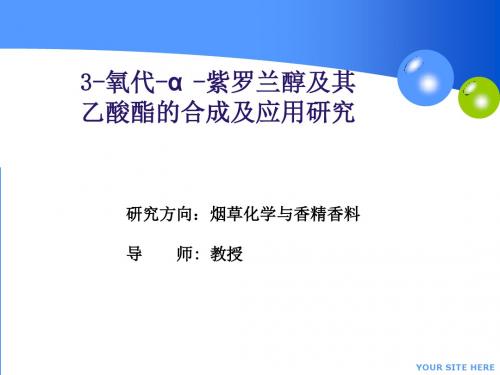 3-氧代-α -紫罗兰醇及其乙酸酯的合成及应用研究

研究方向：烟草化学与香精香料

导　　师：教授

YOUR SITE HERE